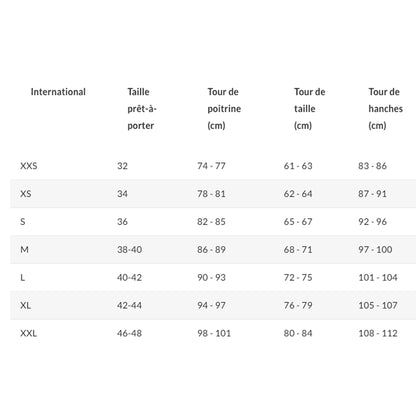 | International | Taille prêt-à-porter | Tour de poitrine (cm) | Tour de taille (cm) | Tour de hanches (cm) |
|---|---|---|---|---|
| XXS | 32 | 74 - 77 | 61 - 63 | 83 - 86 |
| XS | 34 | 78 - 81 | 62 - 64 | 87 - 91 |
| S | 36 | 82 - 85 | 65 - 67 | 92 - 96 |
| M | 38-40 | 86 - 89 | 68 - 71 | 97 - 100 |
| L | 40-42 | 90 - 93 | 72 - 75 | 101 - 104 |
| XL | 42-44 | 94 - 97 | 76 - 79 | 105 - 107 |
| XXL | 46-48 | 98 - 101 | 80 - 84 | 108 - 112 |